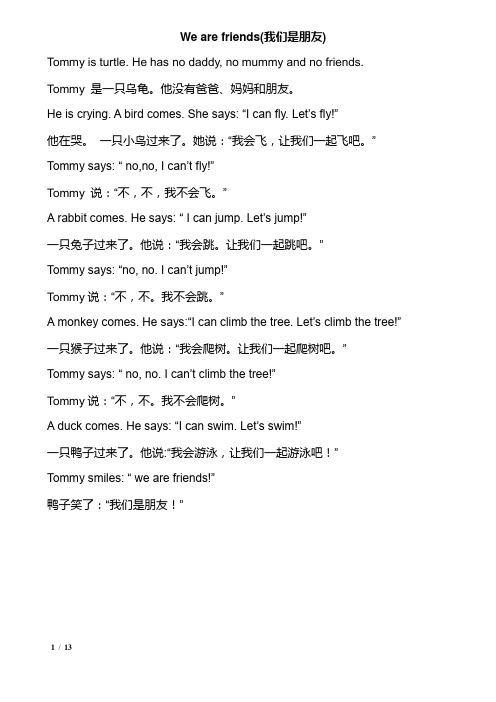 We are friends(我们是朋友)

Tommy is turtle. He has no daddy, no mummy and no friends.

Tommy 是一只乌龟。他没有爸爸、妈妈和朋友。

He is crying. A bird comes. She says: “I can fly. Let’s fly!”

他在哭。 一只小鸟过来了。她说：“我会飞，让我们一起飞吧。”

Tommy says: “ no,no, I can’t fly!”

Tommy 说：“不，不，我不会飞。”

A rabbit comes. He says: “ I can jump. Let’s jump!”

一只兔子过来了。他说：“我会跳。让我们一起跳吧。”

Tommy says: “no, no. I can’t jump!”

Tommy 说：“不，不。我不会跳。”

A monkey comes. He says:“I can climb the tree. Let’s climb the tree!”

一只猴子过来了。他说：“我会爬树。让我们一起爬树吧。”

Tommy says: “ no, no. I can’t climb the tree!”

Tommy 说：“不，不。我不会爬树。”

A duck comes. He says: “I can swim. Let’s swim!”

一只鸭子过来了。他说:“我会游泳，让我们一起游泳吧！”

Tommy smiles: “ we are friends!”

鸭子笑了：“我们是朋友！”

1 / 13